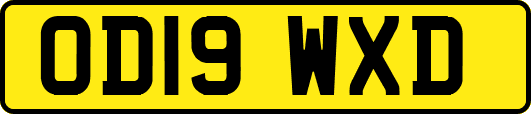 OD19 WXD